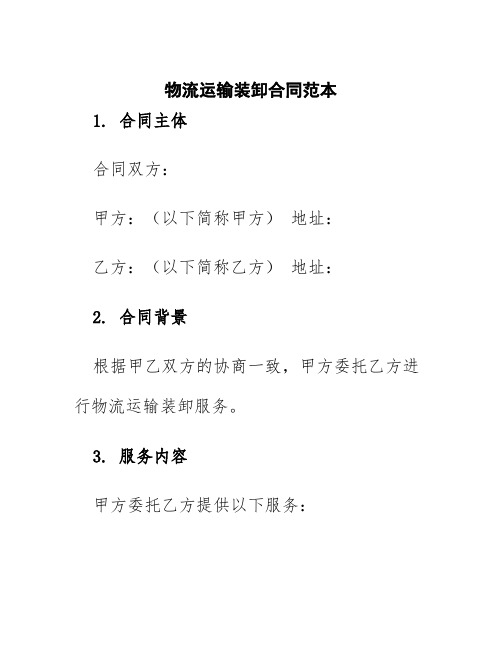 物流运输装卸合同范本

1. 合同主体

合同双方：

甲方：（以下简称甲方） 地址：

乙方：（以下简称乙方） 地址：

2. 合同背景

根据甲乙双方的协商一致，甲方委托乙方进行物流运输装卸服务。

3. 服务内容

甲方委托乙方提供以下服务：